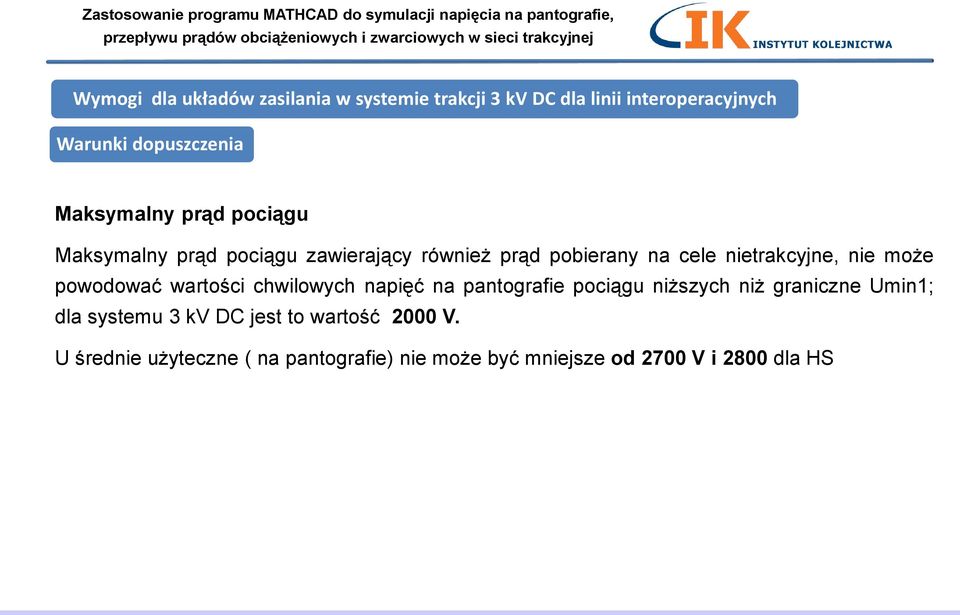 Zastosowanie programu MATHCAD do symulacji napięcia na pantografie, przepływu prądów obciążeniowych i zwarciowych w sieci trakcyjnej

IK INSTYTUT KOLEJNICTWA

Wymogi dla układów zasilania w systemie trakcji 3 kV DC dla linii interoperacyjnych

Warunki dopuszczenia

Maksymalny prąd pociągu

Maksymalny prąd pociągu zawierający również prąd pobierany na cele nietrakcyjne, nie może powodować wartości chwilowych napięć na pantografie pociągu niższych niż graniczne Umin1; dla systemu 3 kV DC jest to wartość 2000 V.

U średnie użyteczne ( na pantografie) nie może być mniejsze od 2700 V i 2800 dla HS